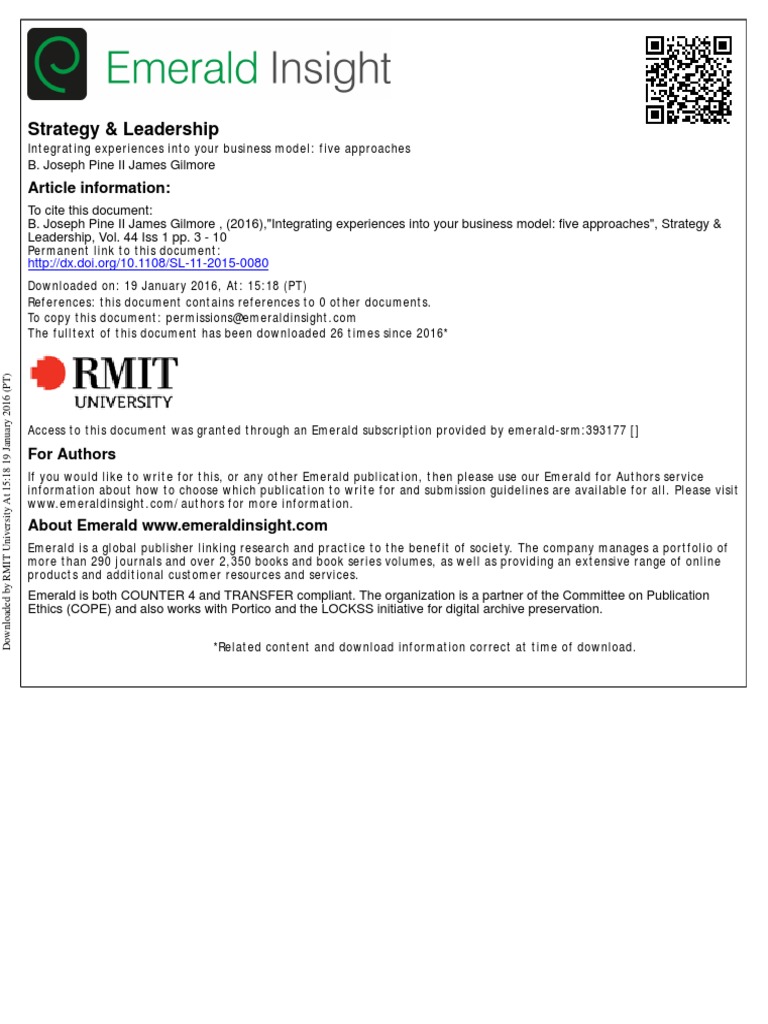 Emerald Insight

Strategy & Leadership
Integrating experiences into your business model: five approaches
B. Joseph Pine II James Gilmore

Article information:

To cite this document:
B. Joseph Pine II James Gilmore , (2016),"Integrating experiences into your business model: five approaches", Strategy & Leadership, Vol. 44 Iss 1 pp. 3 - 10
Permanent link to this document:
http://dx.doi.org/10.1108/SL-11-2015-0080

Downloaded on: 19 January 2016, At: 15:18 (PT)
References: this document contains references to 0 other documents.
To copy this document: permissions@emeraldinsight.com
The fulltext of this document has been downloaded 26 times since 2016*

RMIT UNIVERSITY

Access to this document was granted through an Emerald subscription provided by emerald-srm:393177 []

For Authors

If you would like to write for this, or any other Emerald publication, then please use our Emerald for Authors service information about how to choose which publication to write for and submission guidelines are available for all. Please visit www.emeraldinsight.com/authors for more information.

About Emerald www.emeraldinsight.com

Emerald is a global publisher linking research and practice to the benefit of society. The company manages a portfolio of more than 290 journals and over 2,350 books and book series volumes, as well as providing an extensive range of online products and additional customer resources and services.

Emerald is both COUNTER 4 and TRANSFER compliant. The organization is a partner of the Committee on Publication Ethics (COPE) and also works with Portico and the LOCKSS initiative for digital archive preservation.

*Related content and download information correct at time of download.

Downloaded by RMIT University At 15:18 19 January 2016 (PT)